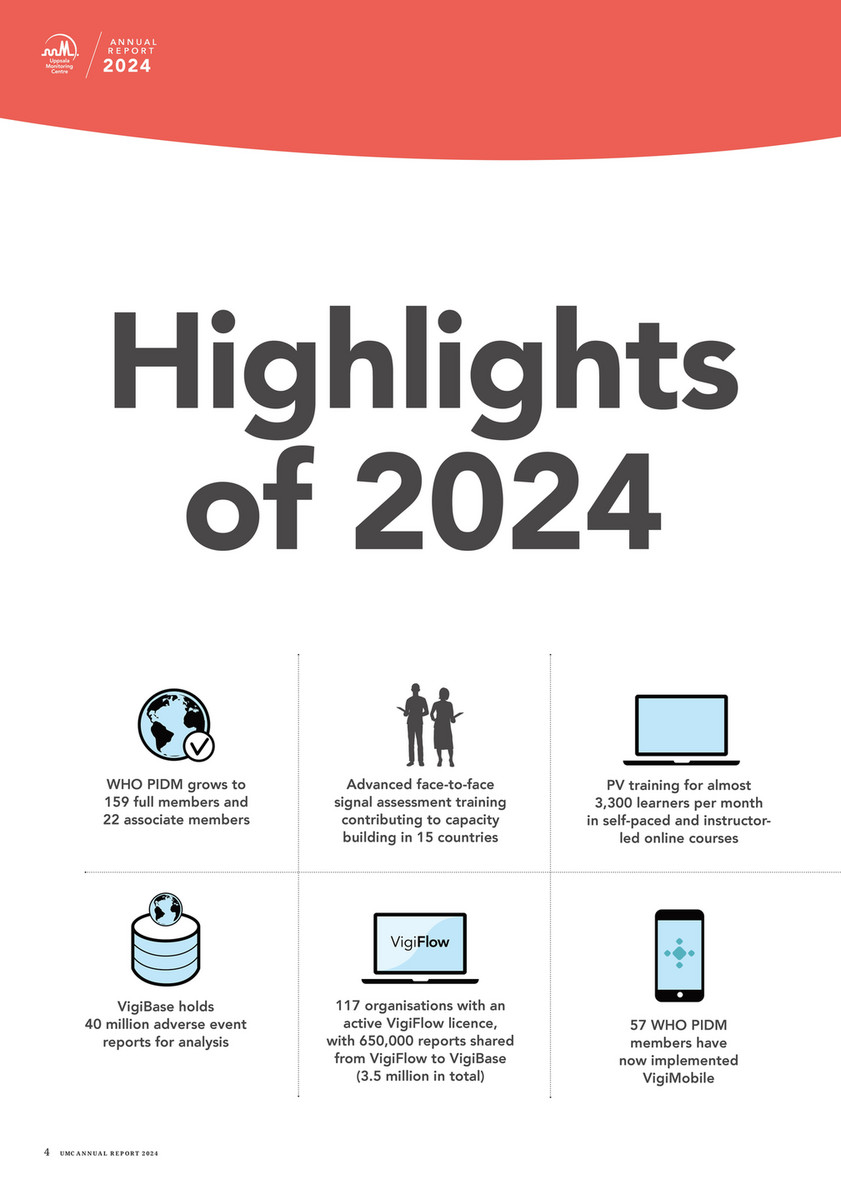 Uppsala Monitoring Centre

ANNUAL REPORT 2024

Highlights of 2024

WHO PIDM grows to 159 full members and 22 associate members

Advanced face-to-face signal assessment training contributing to capacity building in 15 countries

PV training for almost 3,300 learners per month in self-paced and instructor-led online courses

VigiBase holds 40 million adverse event reports for analysis

VigiFlow

117 organisations with an active VigiFlow licence, with 650,000 reports shared from VigiFlow to VigiBase (3.5 million in total)

57 WHO PIDM members have now implemented VigiMobile

4 UMC ANNUAL REPORT 2024